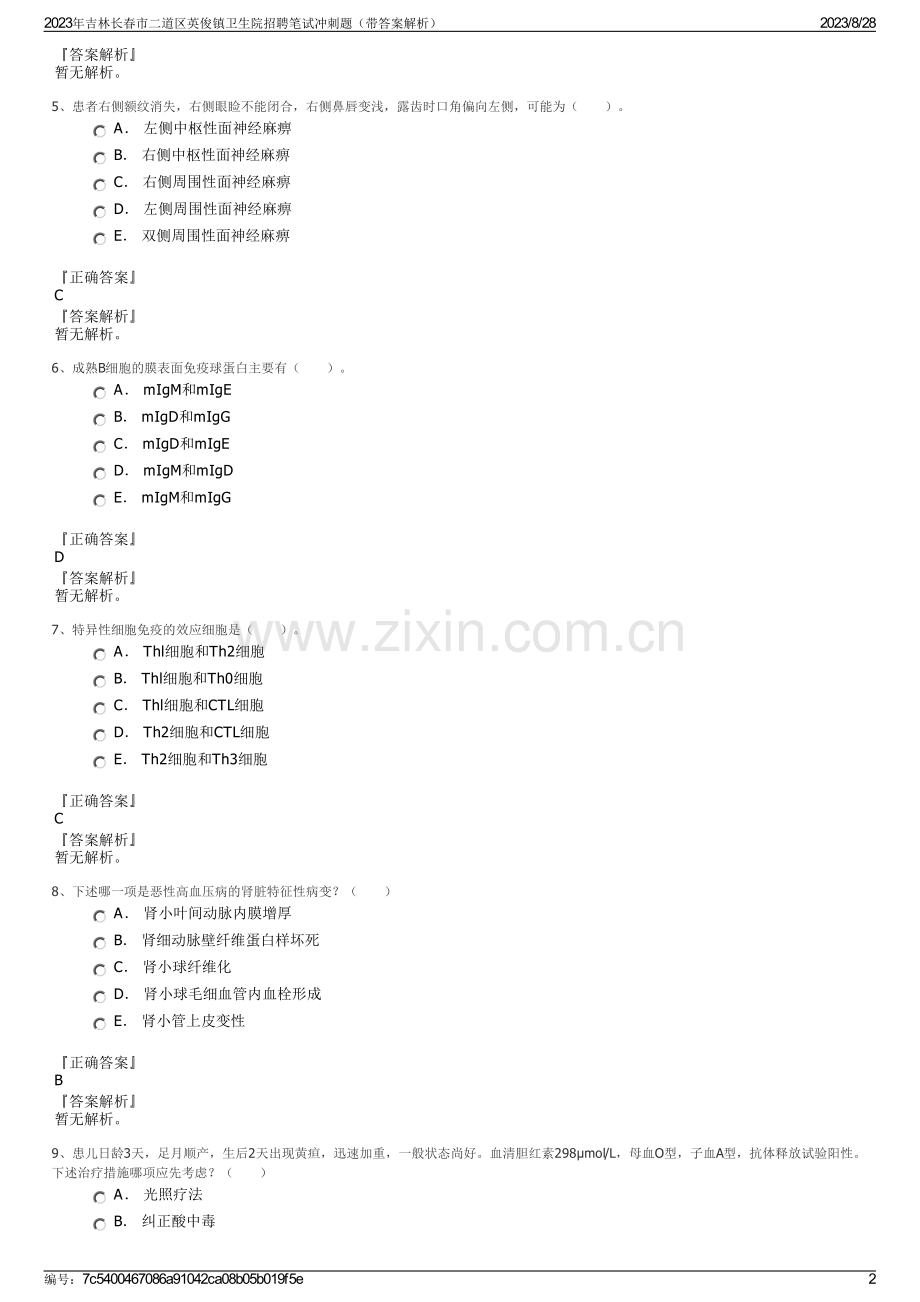 2023年吉林长春市二道区英俊镇卫生院招聘笔试冲刺题（带答案解析）　2023/8/28

『答案解析』
暂无解析。

5、患者右侧额纹消失，右侧眼睑不能闭合，右侧鼻唇变浅，露齿时口角偏向左侧，可能为（　　）。
A．　左侧中枢性面神经麻痹
B．　右侧中枢性面神经麻痹
C．　右侧周围性面神经麻痹
D．　左侧周围性面神经麻痹
E．　双侧周围性面神经麻痹

『正确答案』
C
『答案解析』
暂无解析。

6、成熟B细胞的膜表面免疫球蛋白主要有（　　）。
A．　mIgM和mIgE
B．　mIgD和mIgG
C．　mIgD和mIgE
D．　mIgM和mIgD
E．　mIgM和mIgG

『正确答案』
D
『答案解析』
暂无解析。

7、特异性细胞免疫的效应细胞是（　　）。
A．　Thl细胞和Th2细胞
B．　Thl细胞和Th0细胞
C．　Thl细胞和CTL细胞
D．　Th2细胞和CTL细胞
E．　Th2细胞和Th3细胞

『正确答案』
C
『答案解析』
暂无解析。

8、下述哪一项是恶性高血压病的肾脏特征性病变？（　　）
A．　肾小叶间动脉内膜增厚
B．　肾细动脉壁纤维蛋白样坏死
C．　肾小球纤维化
D．　肾小球毛细血管内血栓形成
E．　肾小管上皮变性

『正确答案』
B
『答案解析』
暂无解析。

9、患儿日龄3天，足月顺产，生后2天出现黄疸，迅速加重，一般状态尚好。血清胆红素298μmol/L，母血O型，子血A型，抗体释放试验阳性。下述治疗措施哪项应先考虑？（　　）
A．　光照疗法
B．　纠正酸中毒

www.zixin.com.cn

编号：7c5400467086a91042ca08b05b019f5e　2